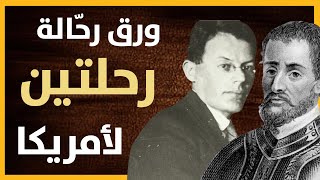 ورق رحّالة
رحلتين
لأمريكا